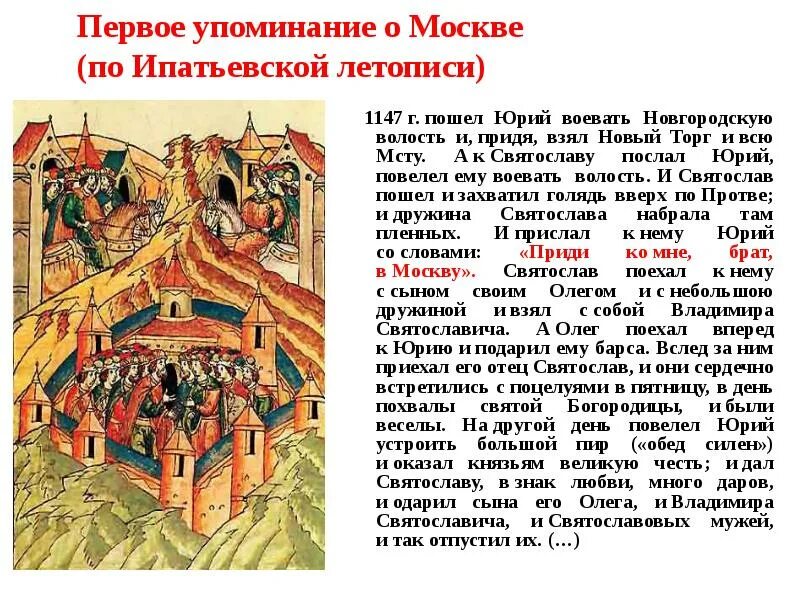 Первое упоминание о Москве
(по Ипатьевской летописи)

1147 г. пошел Юрий воевать Новгородскую волость и, придя, взял Новый Торг и всю Мсту. А к Святославу послал Юрий, повелел ему воевать волость. И Святослав пошел и захватил голядь вверх по Протве; и дружина Святослава набрала там пленных. И прислал к нему Юрий со словами: «Приди ко мне, брат, в Москву». Святослав поехал к нему с сыном своим Олегом и с небольшою дружиной и взял с собой Владимира Святославича. А Олег поехал вперед к Юрию и подарил ему барса. Вслед за ним приехал его отец Святослав, и они сердечно встретились с поцелуями в пятницу, в день похвалы святой Богородицы, и были веселы. На другой день повелел Юрий устроить большой пир («обед силен») и оказал князьям великую честь; и дал Святославу, в знак любви, много даров, и одарил сына его Олега, и Владимира Святославича, и Святославовых мужей, и так отпустил их. (...)